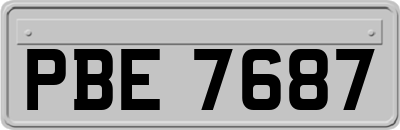 PBE 7687